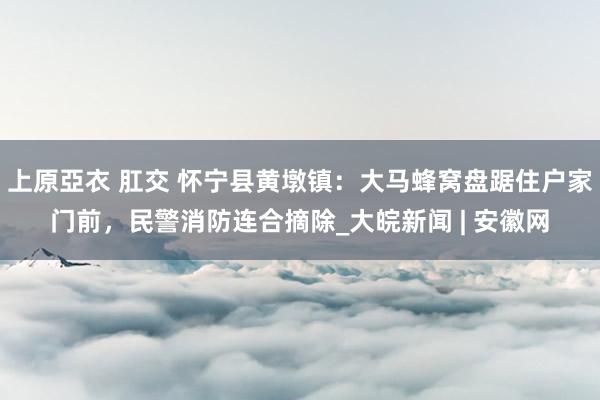 上原亞衣 肛交 怀宁县黄墩镇：大马蜂窝盘踞住户家门前，民警消防连合摘除_大皖新闻 | 安徽网